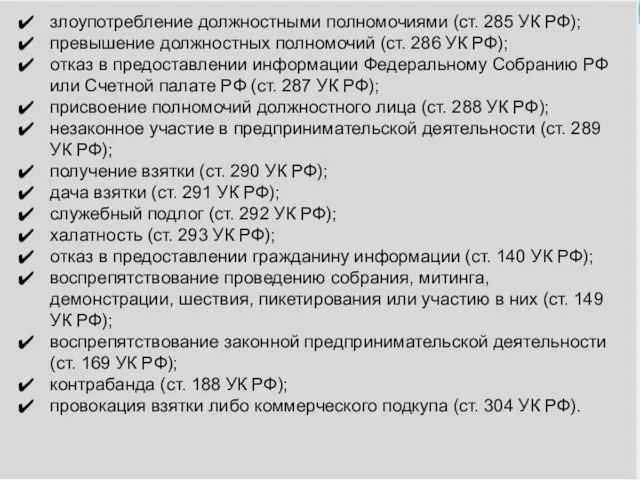 ✔ злоупотребление должностными полномочиями (ст. 285 УК РФ);
✔ превышение должностных полномочий (ст. 286 УК РФ);
✔ отказ в предоставлении информации Федеральному Собранию РФ или Счетной палате РФ (ст. 287 УК РФ);
✔ присвоение полномочий должностного лица (ст. 288 УК РФ);
✔ незаконное участие в предпринимательской деятельности (ст. 289 УК РФ);
✔ получение взятки (ст. 290 УК РФ);
✔ дача взятки (ст. 291 УК РФ);
✔ служебный подлог (ст. 292 УК РФ);
✔ халатность (ст. 293 УК РФ);
✔ отказ в предоставлении гражданину информации (ст. 140 УК РФ);
✔ воспрепятствование проведению собрания, митинга, демонстрации, шествия, пикетирования или участию в них (ст. 149 УК РФ);
✔ воспрепятствование законной предпринимательской деятельности (ст. 169 УК РФ);
✔ контрабанда (ст. 188 УК РФ);
✔ провокация взятки либо коммерческого подкупа (ст. 304 УК РФ).